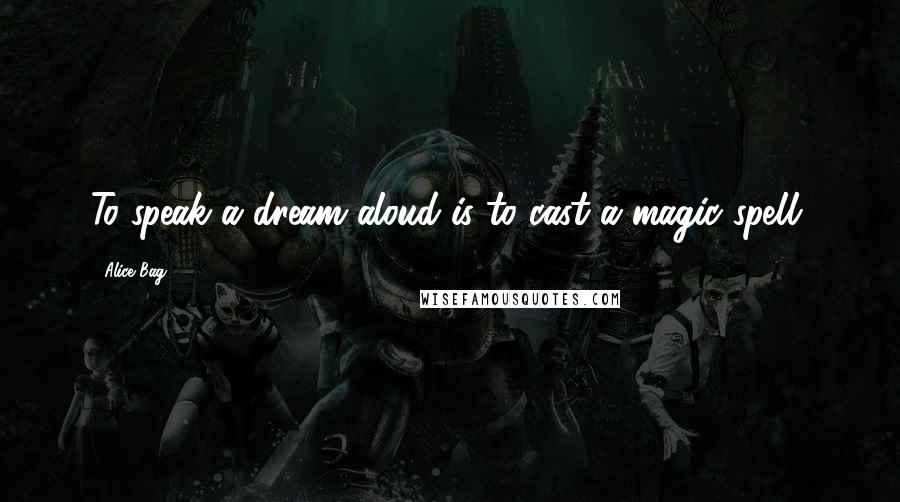 To speak a dream aloud is to cast a magic spell.

Alice Bag

WISEFAMOUSQUOTES.COM